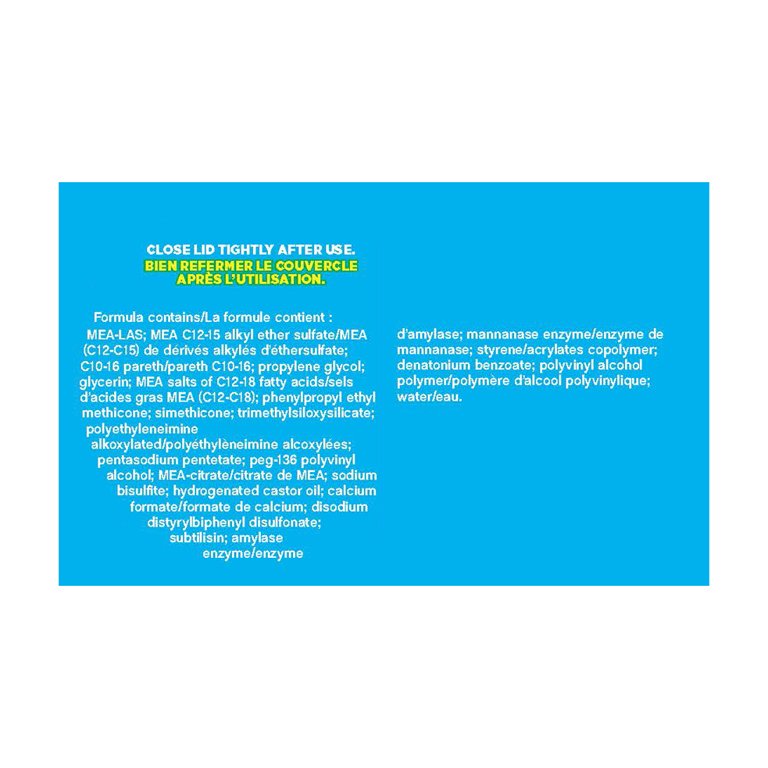 CLOSE LID TIGHTLY AFTER USE.
BIEN REFERMER LE COUVERCLE APRÈS L'UTILISATION.

Formula contains/La formule contient :
MEA-LAS; MEA C12-15 alkyl ether sulfate/MEA (C12-C15) de dérivés alkylés d'éthersulfate; C10-16 pareth/pareth C10-16; propylene glycol; glycerin; MEA salts of C12-18 fatty acids/sels d'acides gras MEA (C12-C18); phenylpropyl ethyl methicone; simethicone; trimethylsiloxysilicate; polyethyleneimine alkoxylated/polyéthylèneimine alcoxylées; pentasodium pentetate; peg-136 polyvinyl alcohol; MEA-citrate/citrate de MEA; sodium bisulfite; hydrogenated castor oil; calcium formate/formate de calcium; disodium distyrylbiphenyl disulfonate; subtilisin; amylase enzyme/enzyme d'amylase; mannanase enzyme/enzyme de mannanase; styrene/acrylates copolymer; denatonium benzoate; polyvinyl alcohol polymer/polymère d'alcool polyvinylique; water/eau.